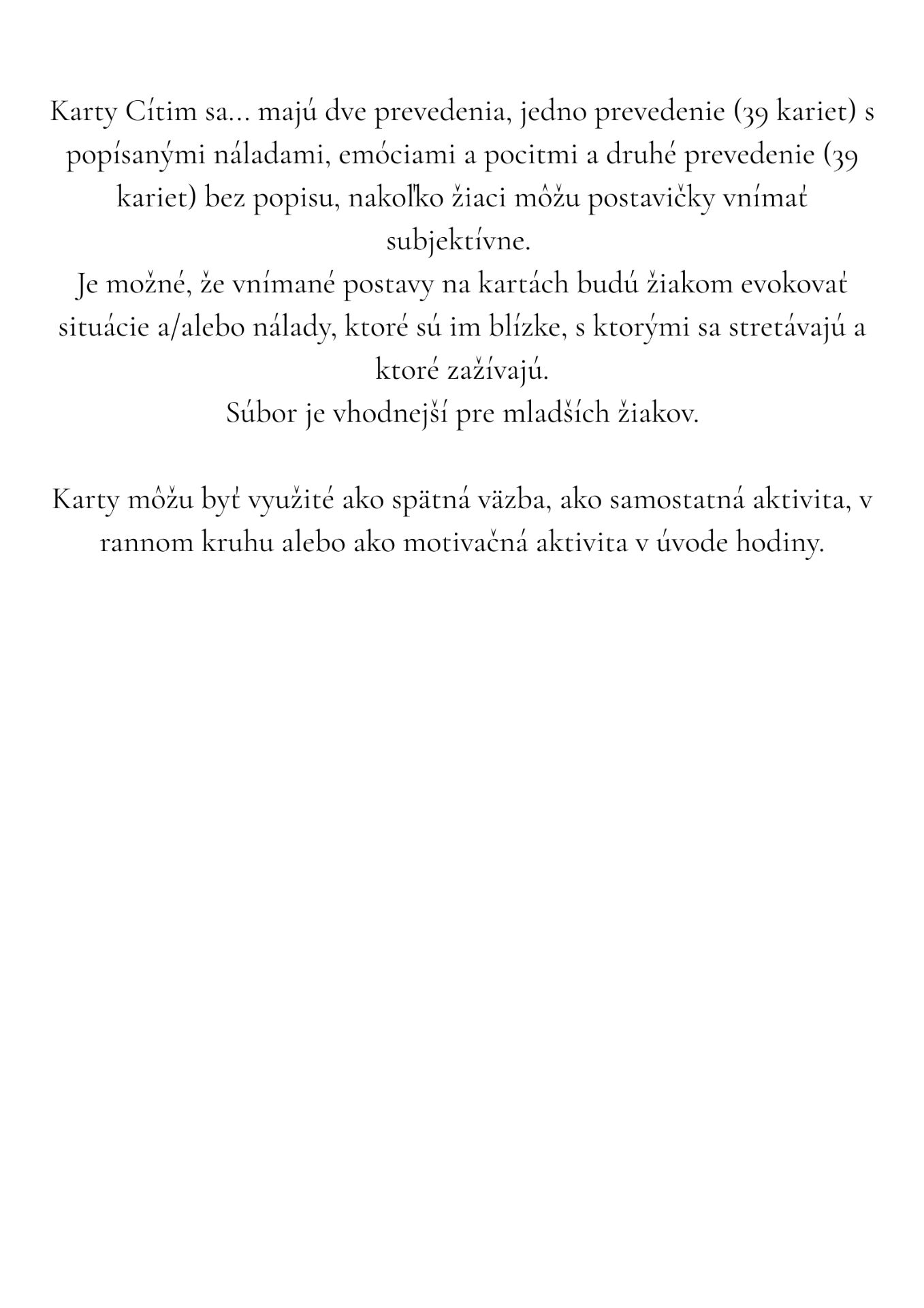 Karty Cítim sa... majú dve prevedenia, jedno prevedenie (39 kariet) s popísanými náladami, emóciami a pocitmi a druhé prevedenie (39 kariet) bez popisu, nakoľko žiaci môžu postavičky vnímať subjektívne.
Je možné, že vnímané postavy na kartách budú žiakom evokovať situácie a/alebo nálady, ktoré sú im blízke, s ktorými sa stretávajú a ktoré zažívajú.
Súbor je vhodnejší pre mladších žiakov.

Karty môžu byť využité ako spätná väzba, ako samostatná aktivita, v rannom kruhu alebo ako motivačná aktivita v úvode hodiny.